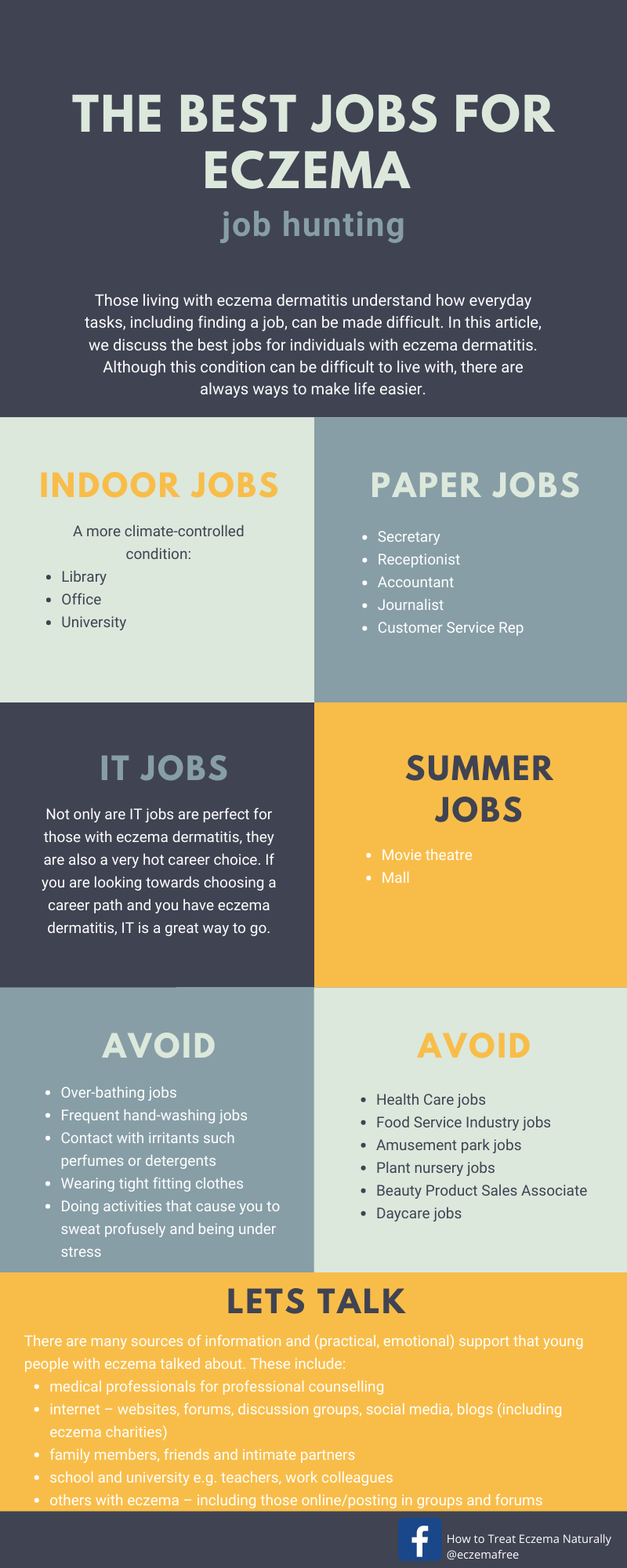 THE BEST JOBS FOR ECZEMA

job hunting

Those living with eczema dermatitis understand how everyday tasks, including finding a job, can be made difficult. In this article, we discuss the best jobs for individuals with eczema dermatitis. Although this condition can be difficult to live with, there are always ways to make life easier.

INDOOR JOBS

A more climate-controlled condition:
• Library
• Office
• University

PAPER JOBS

• Secretary
• Receptionist
• Accountant
• Journalist
• Customer Service Rep

IT JOBS

Not only are IT jobs are perfect for those with eczema dermatitis, they are also a very hot career choice. If you are looking towards choosing a career path and you have eczema dermatitis, IT is a great way to go.

SUMMER JOBS

• Movie theatre
• Mall

AVOID

• Over-bathing jobs
• Frequent hand-washing jobs
• Contact with irritants such perfumes or detergents
• Wearing tight fitting clothes
• Doing activities that cause you to sweat profusely and being under stress

AVOID

• Health Care jobs
• Food Service Industry jobs
• Amusement park jobs
• Plant nursery jobs
• Beauty Product Sales Associate
• Daycare jobs

LETS TALK

There are many sources of information and (practical, emotional) support that young people with eczema talked about. These include:
• medical professionals for professional counselling
• internet – websites, forums, discussion groups, social media, blogs (including eczema charities)
• family members, friends and intimate partners
• school and university e.g. teachers, work colleagues
• others with eczema – including those online/posting in groups and forums

How to Treat Eczema Naturally
@eczemafree